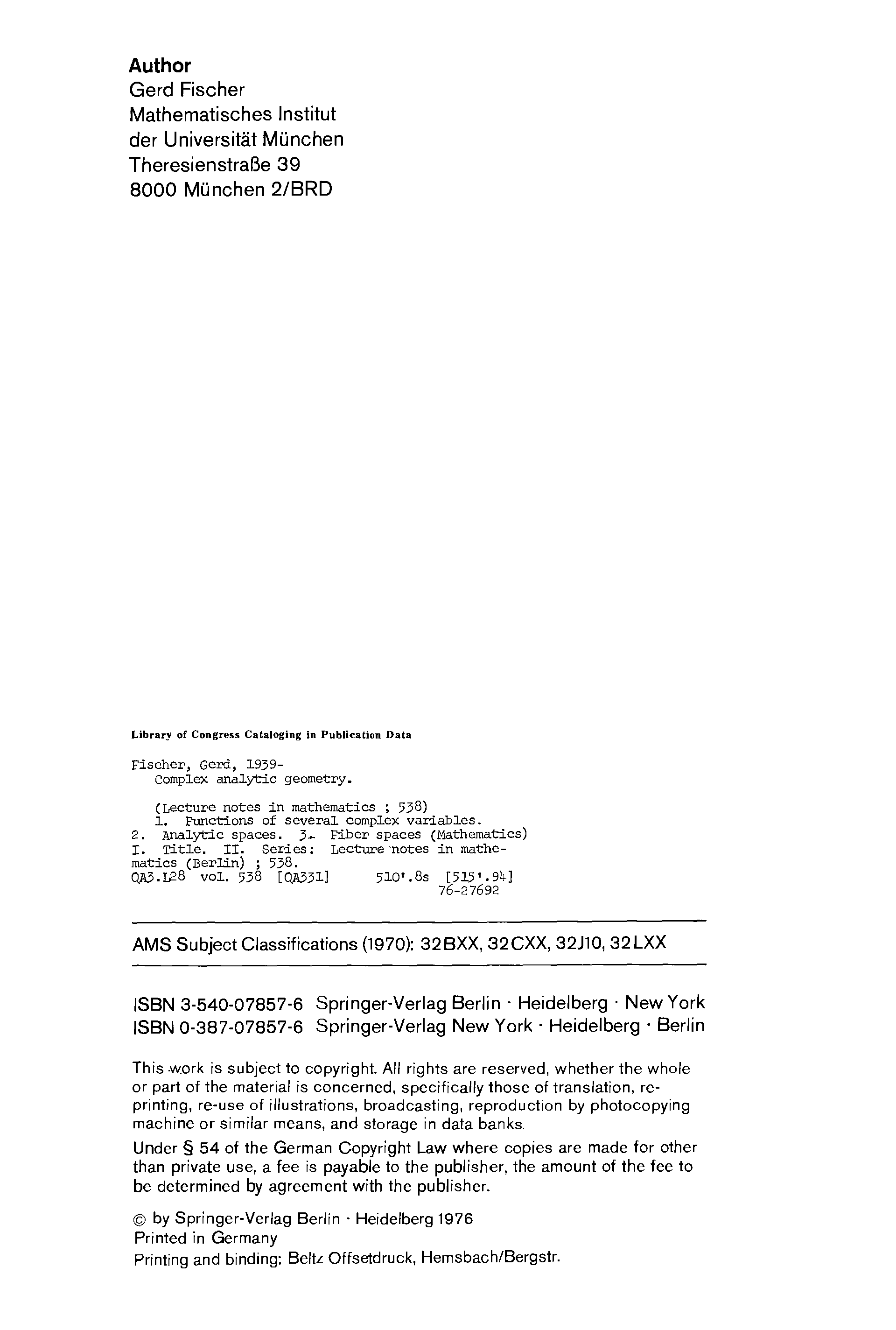 Author
Gerd Fischer
Mathematisches Institut
der Universität München
Theresienstraße 39
8000 München 2/BRD

Library of Congress Cataloging in Publication Data

Fischer, Gerd, 1939-
Complex analytic geometry.

(Lecture notes in mathematics ; 538)
1. Functions of several complex variables.
2. Analytic spaces. 3. Fiber spaces (Mathematics)
I. Title. II. Series: Lecture notes in mathematics (Berlin) ; 538.
QA3.L28 vol. 538 [QA331] 510'.8s [515'.94]
76-27692

AMS Subject Classifications (1970): 32BXX, 32CXX, 32J10, 32LXX

ISBN 3-540-07857-6 Springer-Verlag Berlin · Heidelberg · New York
ISBN 0-387-07857-6 Springer-Verlag New York · Heidelberg · Berlin

This work is subject to copyright. All rights are reserved, whether the whole or part of the material is concerned, specifically those of translation, reprinting, re-use of illustrations, broadcasting, reproduction by photocopying machine or similar means, and storage in data banks.

Under § 54 of the German Copyright Law where copies are made for other than private use, a fee is payable to the publisher, the amount of the fee to be determined by agreement with the publisher.

© by Springer-Verlag Berlin · Heidelberg 1976
Printed in Germany
Printing and binding: Beltz Offsetdruck, Hemsbach/Bergstr.